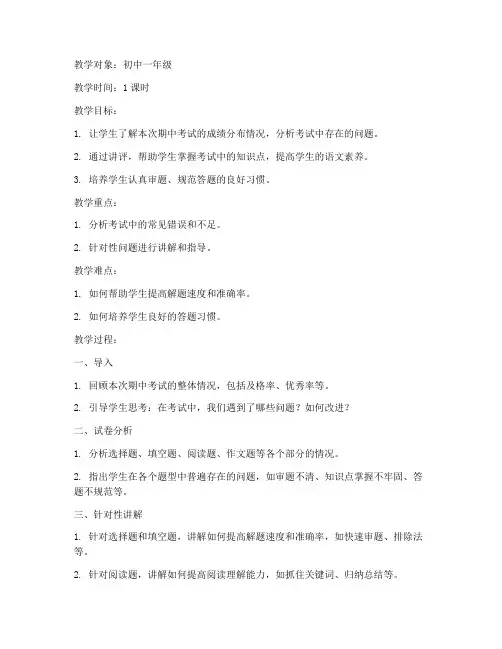 教学对象：初中一年级

教学时间：1 课时

教学目标：

1. 让学生了解本次期中考试的成绩分布情况，分析考试中存在的问题。

2. 通过讲评，帮助学生掌握考试中的知识点，提高学生的语文素养。

3. 培养学生认真审题、规范答题的良好习惯。

教学重点：

1. 分析考试中的常见错误和不足。

2. 针对性问题进行讲解和指导。

教学难点：

1. 如何帮助学生提高解题速度和准确率。

2. 如何培养学生良好的答题习惯。

教学过程：

一、导入

1. 回顾本次期中考试的整体情况，包括及格率、优秀率等。

2. 引导学生思考：在考试中，我们遇到了哪些问题？如何改进？

二、试卷分析

1. 分析选择题、填空题、阅读题、作文题等各个部分的情况。

2. 指出学生在各个题型中普遍存在的问题，如审题不清、知识点掌握不牢固、答题不规范等。

三、针对性讲解

1. 针对选择题和填空题，讲解如何提高解题速度和准确率，如快速审题、排除法等。

2. 针对阅读题，讲解如何提高阅读理解能力，如抓住关键词、归纳总结等。